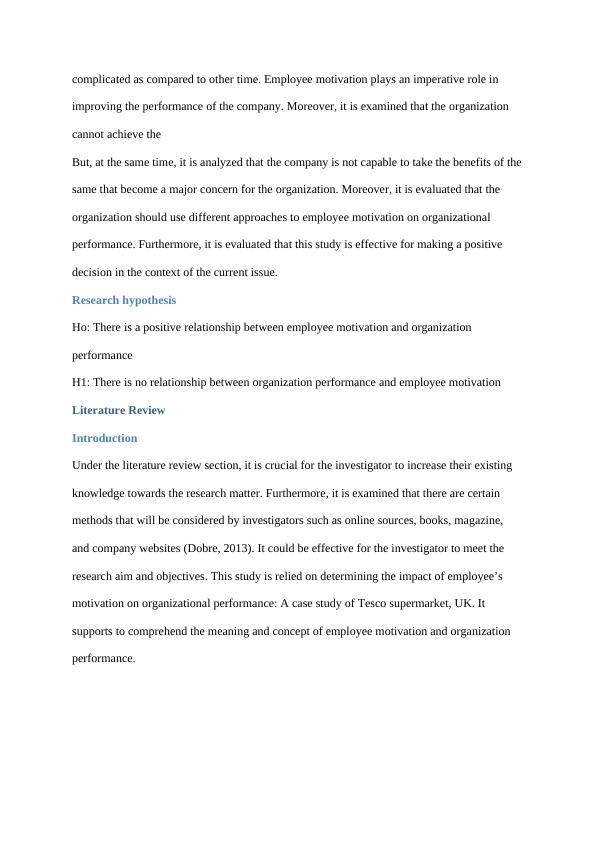 complicated as compared to other time. Employee motivation plays an imperative role in improving the performance of the company. Moreover, it is examined that the organization cannot achieve the

But, at the same time, it is analyzed that the company is not capable to take the benefits of the same that become a major concern for the organization. Moreover, it is evaluated that the organization should use different approaches to employee motivation on organizational performance. Furthermore, it is evaluated that this study is effective for making a positive decision in the context of the current issue.

Research hypothesis

Ho: There is a positive relationship between employee motivation and organization performance

H1: There is no relationship between organization performance and employee motivation

Literature Review

Introduction

Under the literature review section, it is crucial for the investigator to increase their existing knowledge towards the research matter. Furthermore, it is examined that there are certain methods that will be considered by investigators such as online sources, books, magazine, and company websites (Dobre, 2013). It could be effective for the investigator to meet the research aim and objectives. This study is relied on determining the impact of employee's motivation on organizational performance: A case study of Tesco supermarket, UK. It supports to comprehend the meaning and concept of employee motivation and organization performance.